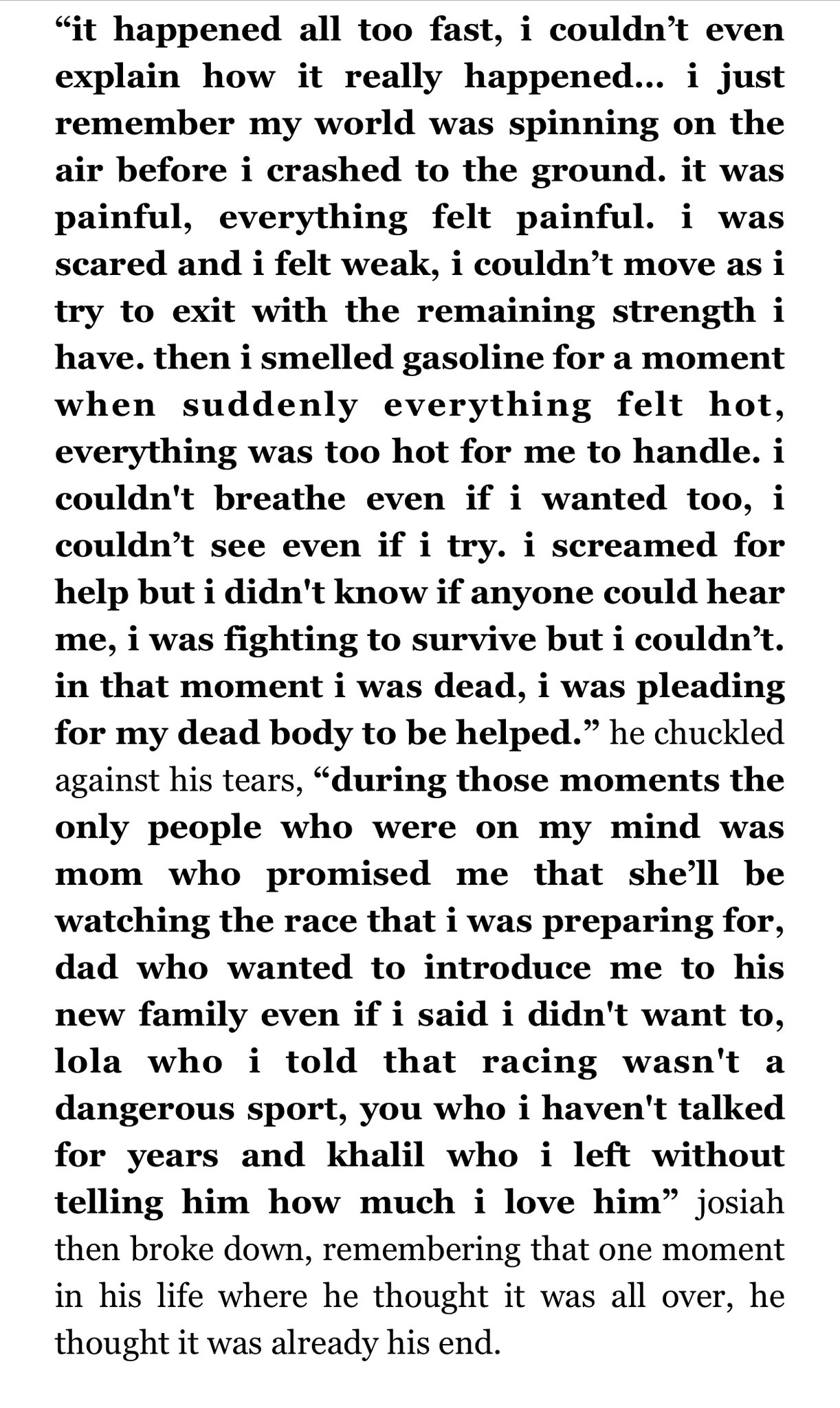 “it happened all too fast, i couldn’t even explain how it really happened... i just remember my world was spinning on the air before i crashed to the ground. it was painful, everything felt painful. i was scared and i felt weak, i couldn’t move as i try to exit with the remaining strength i have. then i smelled gasoline for a moment when suddenly everything felt hot, everything was too hot for me to handle. i couldn't breathe even if i wanted too, i couldn’t see even if i try. i screamed for help but i didn't know if anyone could hear me, i was fighting to survive but i couldn’t. in that moment i was dead, i was pleading for my dead body to be helped.” he chuckled against his tears, “during those moments the only people who were on my mind was mom who promised me that she’ll be watching the race that i was preparing for, dad who wanted to introduce me to his new family even if i said i didn't want to, lola who i told that racing wasn't a dangerous sport, you who i haven't talked for years and khalil who i left without telling him how much i love him” josiah then broke down, remembering that one moment in his life where he thought it was all over, he thought it was already his end.